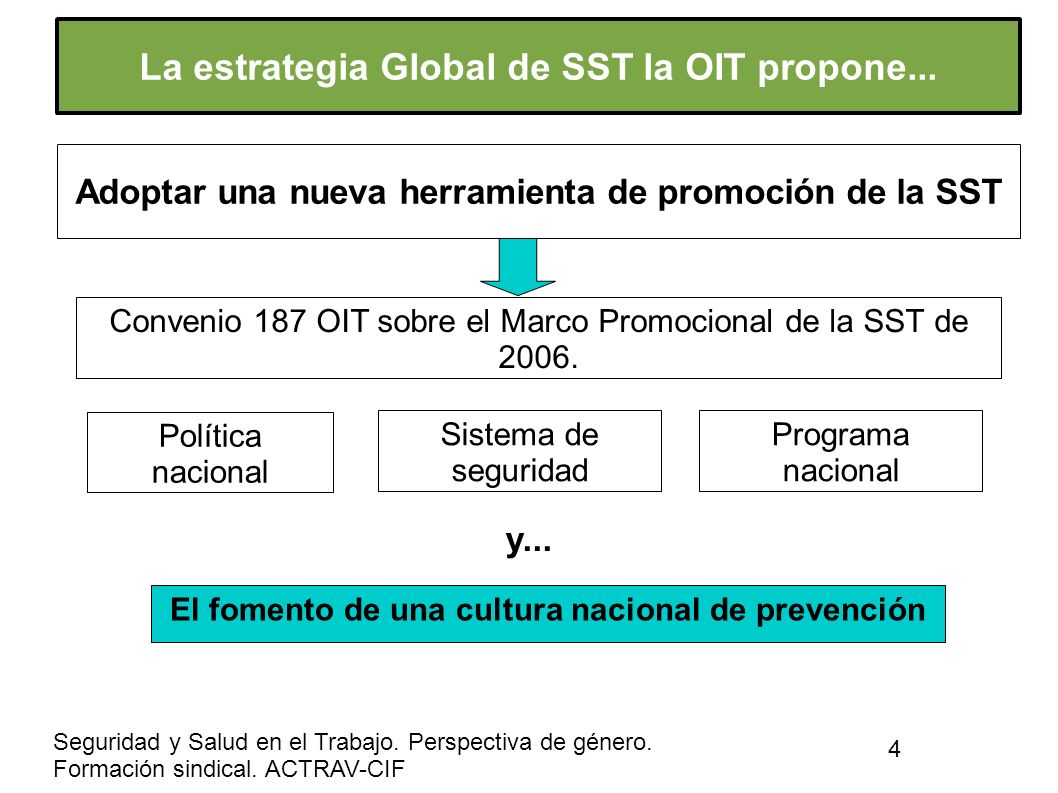 La estrategia Global de SST la OIT propone...

Adoptar una nueva herramienta de promoción de la SST

Convenio 187 OIT sobre el Marco Promocional de la SST de 2006.

Política nacional

Sistema de seguridad

Programa nacional

y...

El fomento de una cultura nacional de prevención

Seguridad y Salud en el Trabajo. Perspectiva de género. Formación sindical. ACTRAV-CIF

4